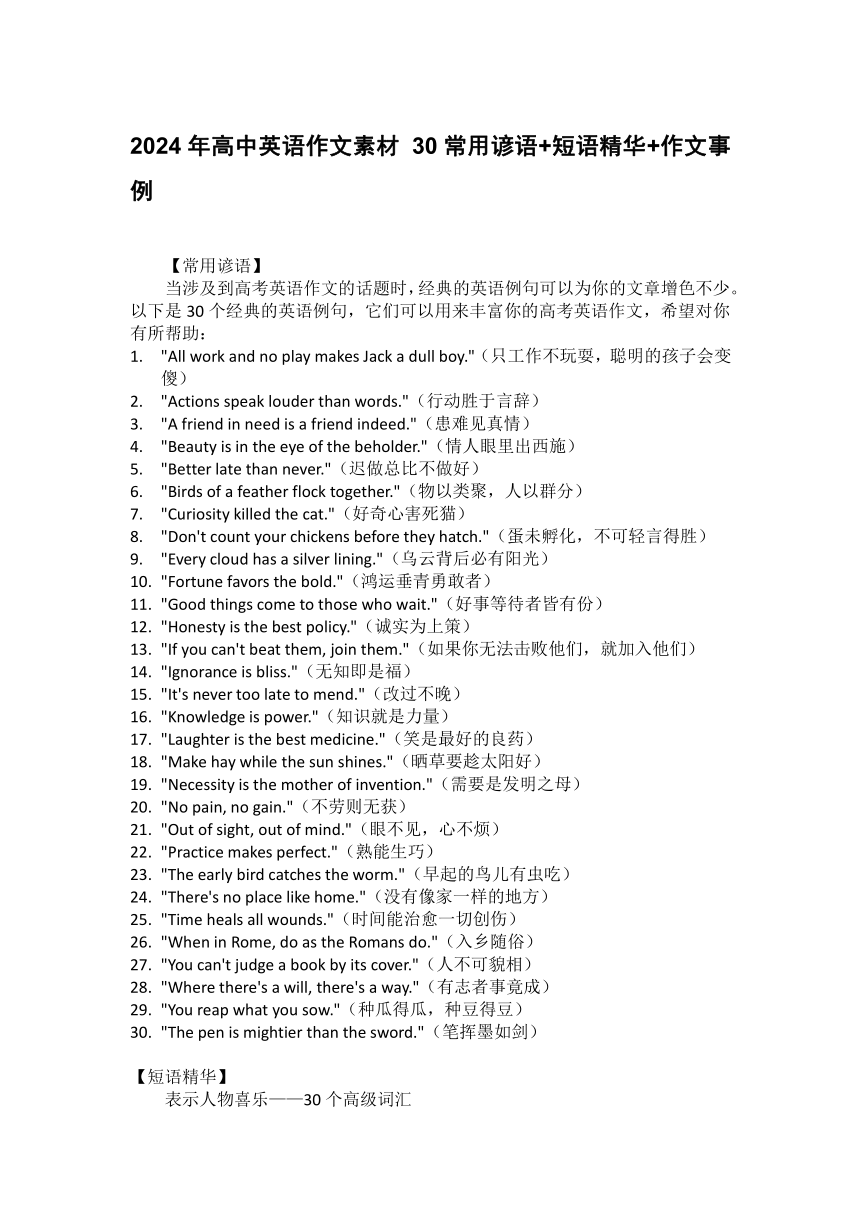 2024 年高中英语作文素材 30 常用谚语+短语精华+作文事例

【常用谚语】

当涉及到高考英语作文的话题时，经典的英语例句可以为你的文章增色不少。以下是 30 个经典的英语例句，它们可以用来丰富你的高考英语作文，希望对你有所帮助：

1. "All work and no play makes Jack a dull boy."（只工作不玩耍，聪明的孩子会变傻）
2. "Actions speak louder than words."（行动胜于言辞）
3. "A friend in need is a friend indeed."（患难见真情）
4. "Beauty is in the eye of the beholder."（情人眼里出西施）
5. "Better late than never."（迟做总比不做好）
6. "Birds of a feather flock together."（物以类聚，人以群分）
7. "Curiosity killed the cat."（好奇心害死猫）
8. "Don't count your chickens before they hatch."（蛋未孵化，不可轻言得胜）
9. "Every cloud has a silver lining."（乌云背后必有阳光）
10. "Fortune favors the bold."（鸿运垂青勇敢者）
11. "Good things come to those who wait."（好事等待者皆有份）
12. "Honesty is the best policy."（诚实为上策）
13. "If you can't beat them, join them."（如果你无法击败他们，就加入他们）
14. "Ignorance is bliss."（无知即是福）
15. "It's never too late to mend."（改过不晚）
16. "Knowledge is power."（知识就是力量）
17. "Laughter is the best medicine."（笑是最好的良药）
18. "Make hay while the sun shines."（晒草要趁太阳好）
19. "Necessity is the mother of invention."（需要是发明之母）
20. "No pain, no gain."（不劳则无获）
21. "Out of sight, out of mind."（眼不见，心不烦）
22. "Practice makes perfect."（熟能生巧）
23. "The early bird catches the worm."（早起的鸟儿有虫吃）
24. "There's no place like home."（没有像家一样的地方）
25. "Time heals all wounds."（时间能治愈一切创伤）
26. "When in Rome, do as the Romans do."（入乡随俗）
27. "You can't judge a book by its cover."（人不可貌相）
28. "Where there's a will, there's a way."（有志者事竟成）
29. "You reap what you sow."（种瓜得瓜，种豆得豆）
30. "The pen is mightier than the sword."（笔挥墨如剑）

【短语精华】

表示人物喜乐——30 个高级词汇